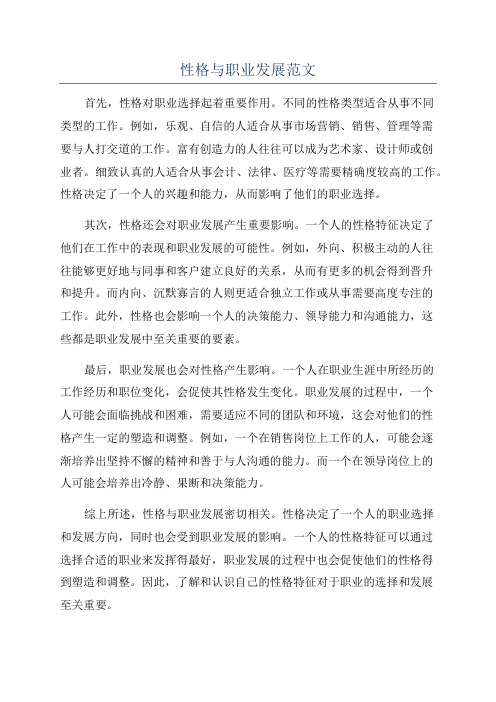 性格与职业发展范文

首先，性格对职业选择起着重要作用。不同的性格类型适合从事不同类型的工作。例如，乐观、自信的人适合从事市场营销、销售、管理等需要与人打交道的工作。富有创造力的人往往可以成为艺术家、设计师或创业者。细致认真的人适合从事会计、法律、医疗等需要精确度较高的工作。性格决定了一个人的兴趣和能力，从而影响了他们的职业选择。

其次，性格还会对职业发展产生重要影响。一个人的性格特征决定了他们在工作中的表现和职业发展的可能性。例如，外向、积极主动的人往往能够更好地与同事和客户建立良好的关系，从而有更多的机会得到晋升和提升。而内向、沉默寡言的人则更适合独立工作或从事需要高度专注的工作。此外，性格也会影响一个人的决策能力、领导能力和沟通能力，这些都是职业发展中至关重要的要素。

最后，职业发展也会对性格产生影响。一个人在职业生涯中所经历的工作经历和职位变化，会促使其性格发生变化。职业发展的过程中，一个人可能会面临挑战和困难，需要适应不同的团队和环境，这会对他们的性格产生一定的塑造和调整。例如，一个在销售岗位上工作的人，可能会逐渐培养出坚持不懈的精神和善于与人沟通的能力。而一个在领导岗位上的人可能会培养出冷静、果断和决策能力。

综上所述，性格与职业发展密切相关。性格决定了一个人的职业选择和发展方向，同时也会受到职业发展的影响。一个人的性格特征可以通过选择合适的职业来发挥得最好，职业发展的过程中也会促使他们的性格得到塑造和调整。因此，了解和认识自己的性格特征对于职业的选择和发展至关重要。